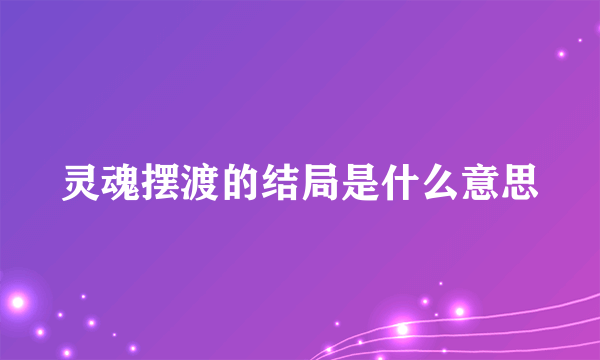 灵魂摆渡的结局是什么意思